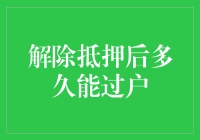 解除抵押后多久能过户